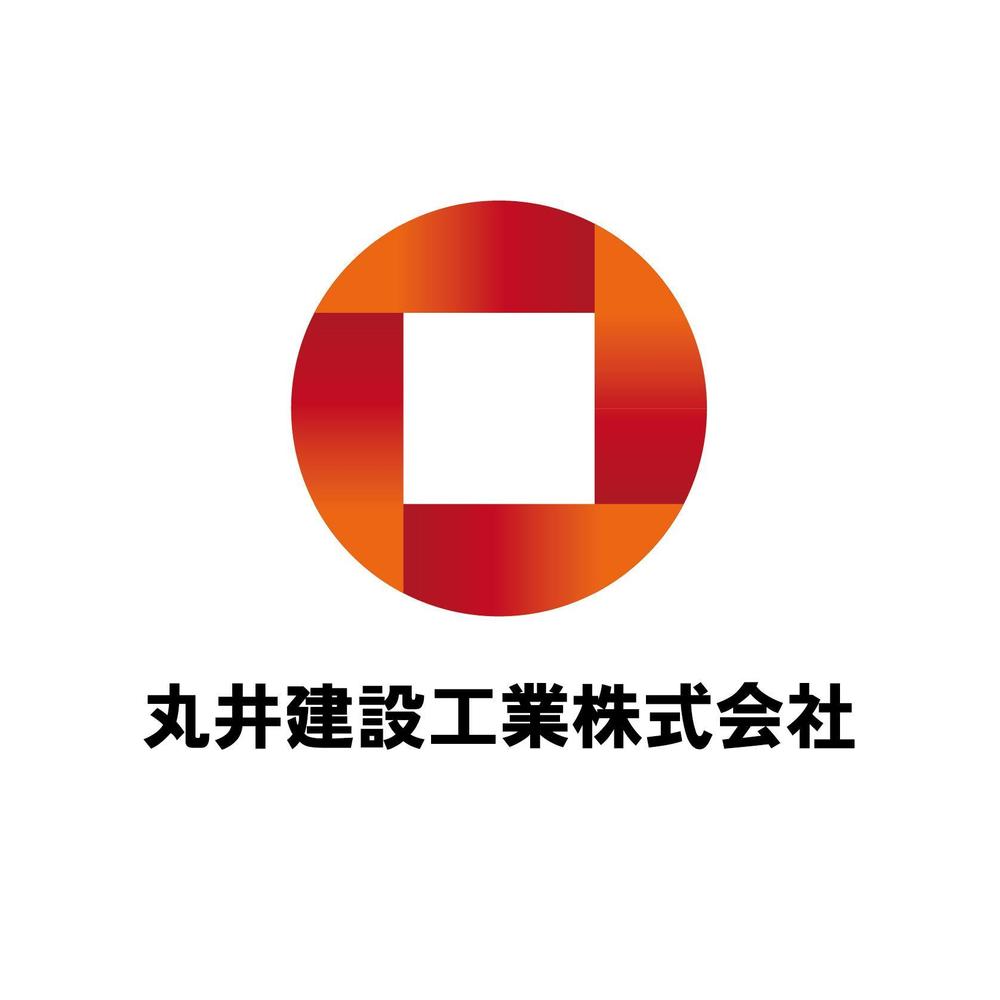 丸井建設工業株式会社